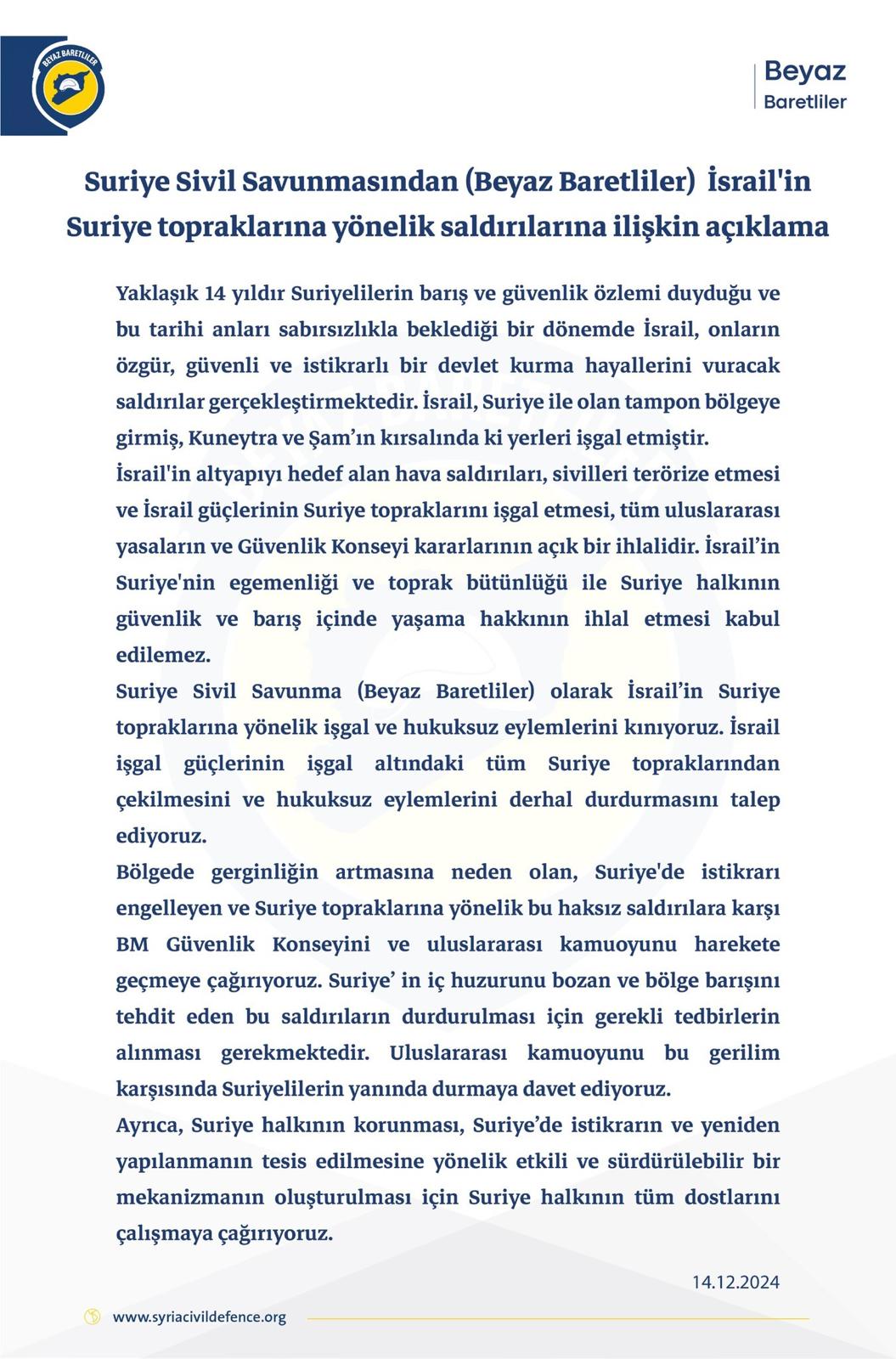 BEYAZ BARETLILER

Beyaz
Baretliler

Suriye Sivil Savunmasından (Beyaz Baretliler) İsrail'in Suriye topraklarına yönelik saldırılarına ilişkin açıklama

Yaklaşık 14 yıldır Suriyelilerin barış ve güvenlik özlemi duyduğu ve bu tarihi anları sabırsızlıkla beklediği bir dönemde İsrail, onların özgür, güvenli ve istikrarlı bir devlet kurma hayallerini vuracak saldırılar gerçekleştirmektedir. İsrail, Suriye ile olan tampon bölgeye girmiş, Kuneytra ve Şam'ın kırsalında ki yerleri işgal etmiştir.
İsrail'in altyapıyı hedef alan hava saldırıları, sivilleri terörize etmesi ve İsrail güçlerinin Suriye topraklarını işgal etmesi, tüm uluslararası yasaların ve Güvenlik Konseyi kararlarının açık bir ihlalidir. İsrail'in Suriye'nin egemenliği ve toprak bütünlüğü ile Suriye halkının güvenlik ve barış içinde yaşama hakkının ihlal etmesi kabul edilemez.
Suriye Sivil Savunma (Beyaz Baretliler) olarak İsrail'in Suriye topraklarına yönelik işgal ve hukuksuz eylemlerini kınıyoruz. İsrail işgal güçlerinin işgal altındaki tüm Suriye topraklarından çekilmesini ve hukuksuz eylemlerini derhal durdurmasını talep ediyoruz.
Bölgede gerginliğin artmasına neden olan, Suriye'de istikrarı engelleyen ve Suriye topraklarına yönelik bu haksız saldırılara karşı BM Güvenlik Konseyini ve uluslararası kamuoyunu harekete geçmeye çağırıyoruz. Suriye' in iç huzurunu bozan ve bölge barışını tehdit eden bu saldırıların durdurulması için gerekli tedbirlerin alınması gerekmektedir. Uluslararası kamuoyunu bu gerilim karşısında Suriyelilerin yanında durmaya davet ediyoruz.
Ayrıca, Suriye halkının korunması, Suriye'de istikrarın ve yeniden yapılanmanın tesis edilmesine yönelik etkili ve sürdürülebilir bir mekanizmanın oluşturulması için Suriye halkının tüm dostlarını çalışmaya çağırıyoruz.

14.12.2024

www.syriacivildefence.org